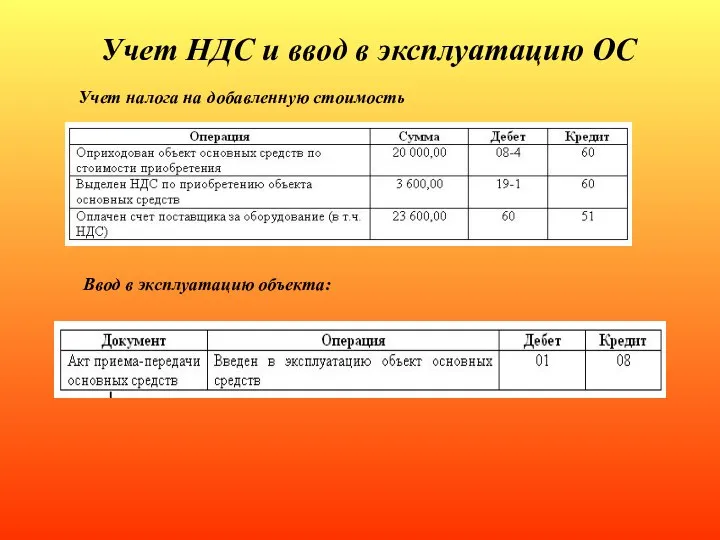 Учет НДС и ввод в эксплуатацию ОС

Учет налога на добавленную стоимость

| Операция | Сумма | Дебет | Кредит |
|---|---|---|---|
| Оприходован объект основных средств по стоимости приобретения | 20 000,00 | 08-4 | 60 |
| Выделен НДС по приобретению объекта основных средств | 3 600,00 | 19-1 | 60 |
| Оплачен счет поставщика за оборудование (в т.ч. НДС) | 23 600,00 | 60 | 51 |

Ввод в эксплуатацию объекта:

| Документ | Операция | Дебет | Кредит |
|---|---|---|---|
| Акт приема-передачи основных средств | Введен в эксплуатацию объект основных средств | 01 | 08 |